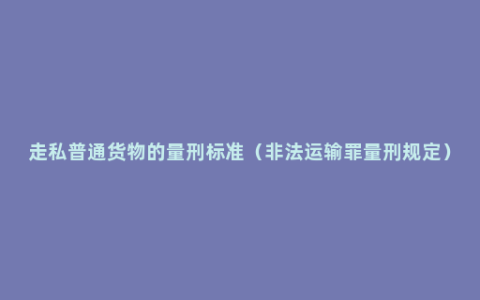 走私普通货物的量刑标准（非法运输罪量刑规定）